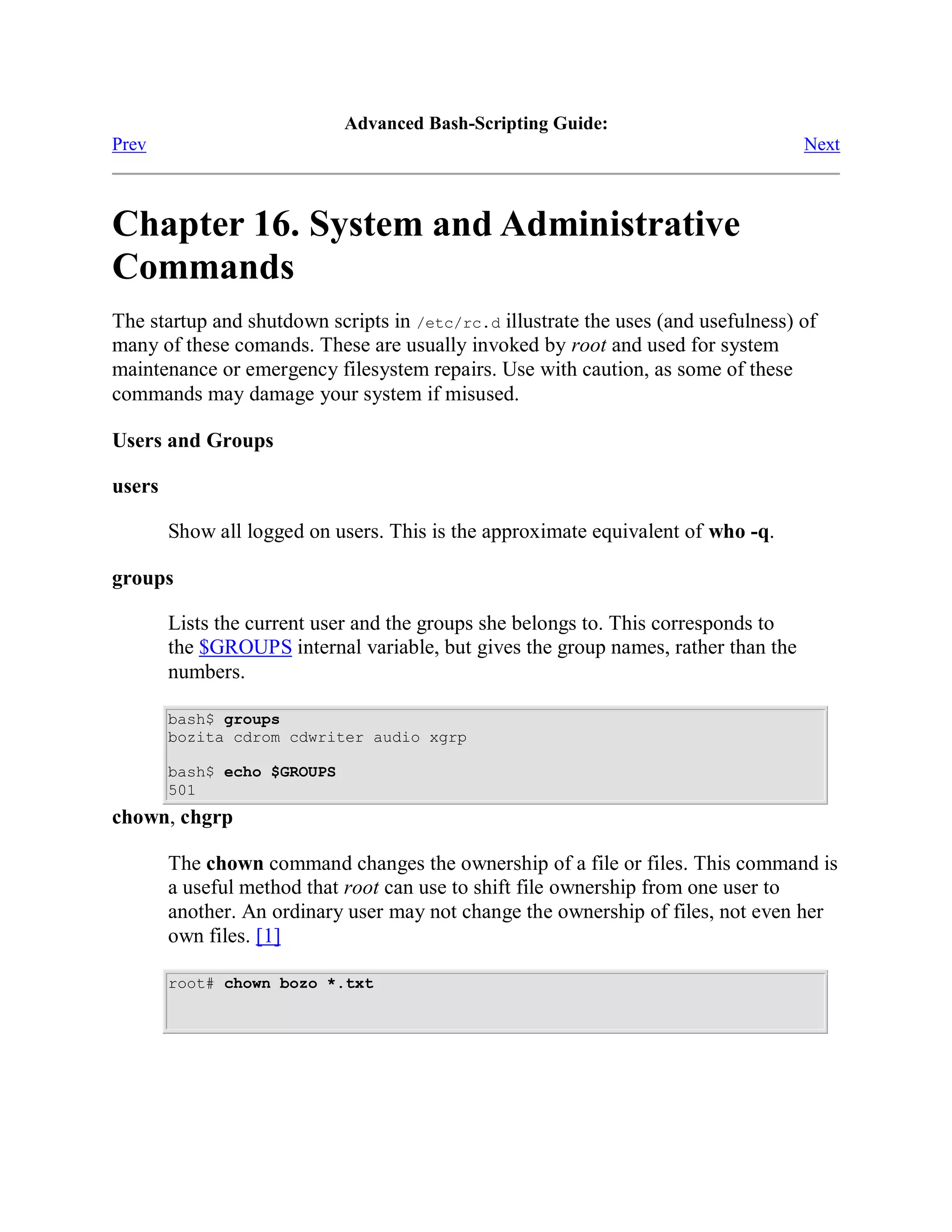 Advanced Bash-Scripting Guide:

Prev

Next

Chapter 16. System and Administrative Commands

The startup and shutdown scripts in /etc/rc.d illustrate the uses (and usefulness) of many of these comands. These are usually invoked by root and used for system maintenance or emergency filesystem repairs. Use with caution, as some of these commands may damage your system if misused.

Users and Groups

users

Show all logged on users. This is the approximate equivalent of who -q.

groups

Lists the current user and the groups she belongs to. This corresponds to the $GROUPS internal variable, but gives the group names, rather than the numbers.

bash$ groups
bozita cdrom cdwriter audio xgrp

bash$ echo $GROUPS
501

chown, chgrp

The chown command changes the ownership of a file or files. This command is a useful method that root can use to shift file ownership from one user to another. An ordinary user may not change the ownership of files, not even her own files. [1]

root# chown bozo *.txt